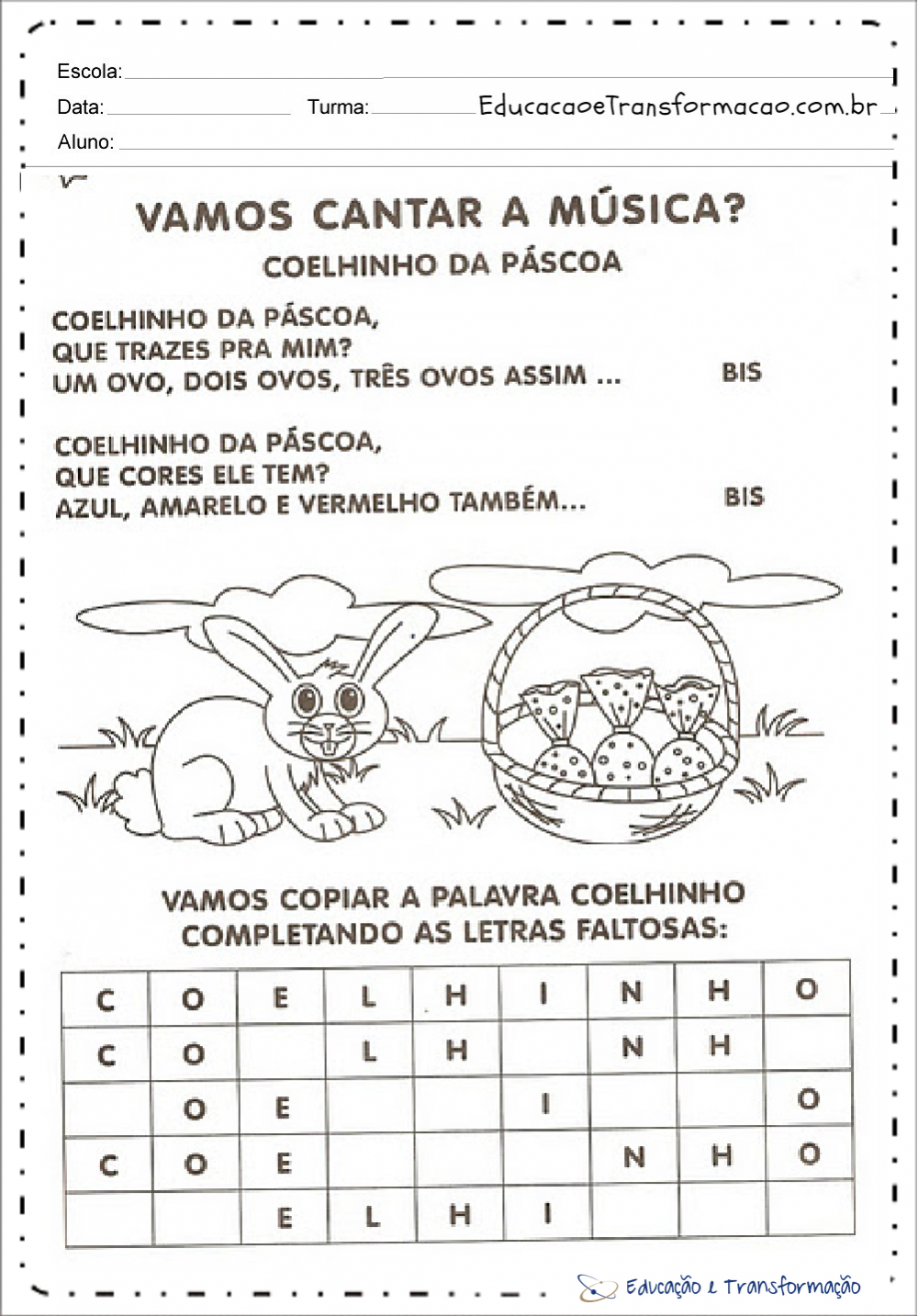 Escola:
Data: Turma: EducacaoeTransformacao.com.br
Aluno:

VAMOS CANTAR A MÚSICA?

COELHINHO DA PÁSCOA

COELHINHO DA PÁSCOA,
QUE TRAZES PRA MIM?
UM OVO, DOIS OVOS, TRÊS OVOS ASSIM ... BIS

COELHINHO DA PÁSCOA,
QUE CORES ELE TEM?
AZUL, AMARELO E VERMELHO TAMBÉM... BIS

VAMOS COPIAR A PALAVRA COELHINHO COMPLETANDO AS LETRAS FALTOSAS:

| C | O | E | L | H | I | N | H | O |
|---|---|---|---|---|---|---|---|---|
| C | O |  | L | H |  | N | H |  |
|  | O | E |  |  | I |  |  | O |
| C | O | E |  |  |  | N | H | O |
|  |  | E | L | H | I |  |  |  |

Educação e Transformação